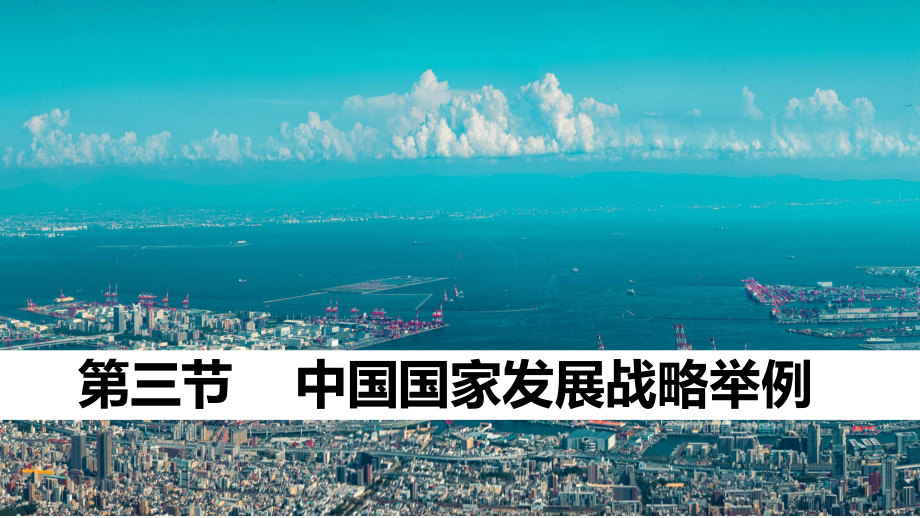 第三节 中国国家发展战略举例